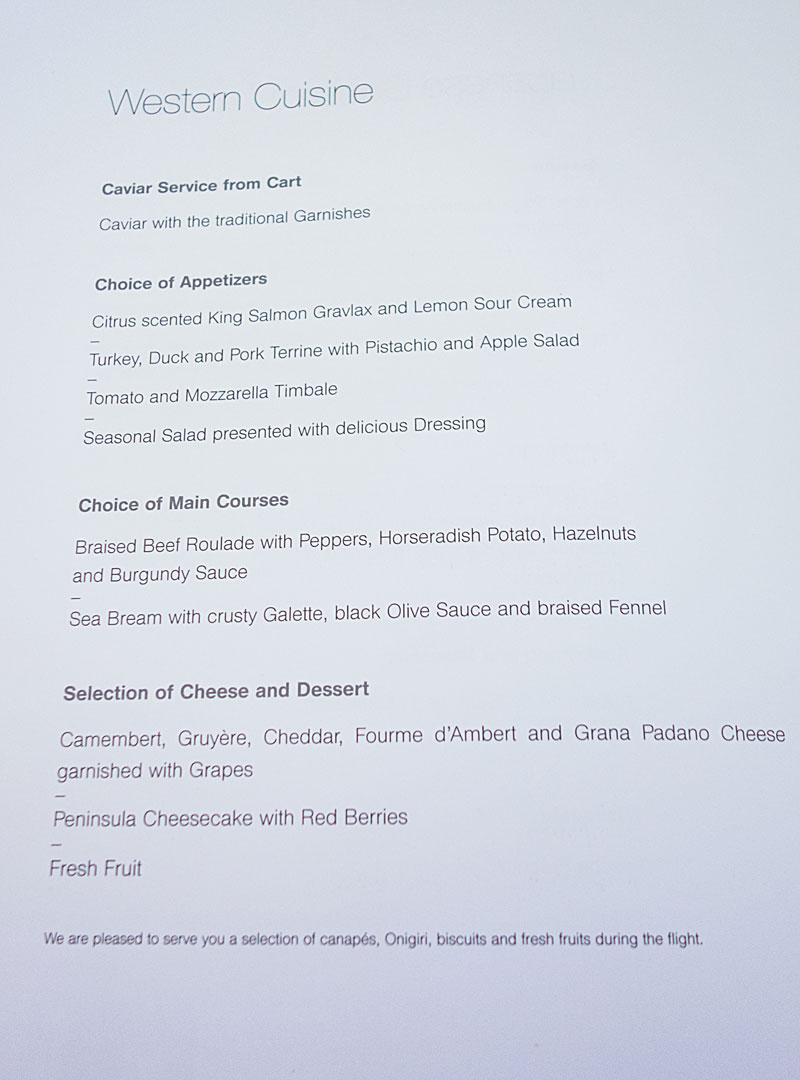 Western Cuisine

Caviar Service from Cart

Caviar with the traditional Garnishes

Choice of Appetizers

Citrus scented King Salmon Gravlax and Lemon Sour Cream
–
Turkey, Duck and Pork Terrine with Pistachio and Apple Salad
–
Tomato and Mozzarella Timbale
–
Seasonal Salad presented with delicious Dressing

Choice of Main Courses

Braised Beef Roulade with Peppers, Horseradish Potato, Hazelnuts and Burgundy Sauce
–
Sea Bream with crusty Galette, black Olive Sauce and braised Fennel

Selection of Cheese and Dessert

Camembert, Gruyère, Cheddar, Fourme d'Ambert and Grana Padano Cheese garnished with Grapes
–
Peninsula Cheesecake with Red Berries
–
Fresh Fruit

We are pleased to serve you a selection of canapés, Onigiri, biscuits and fresh fruits during the flight.